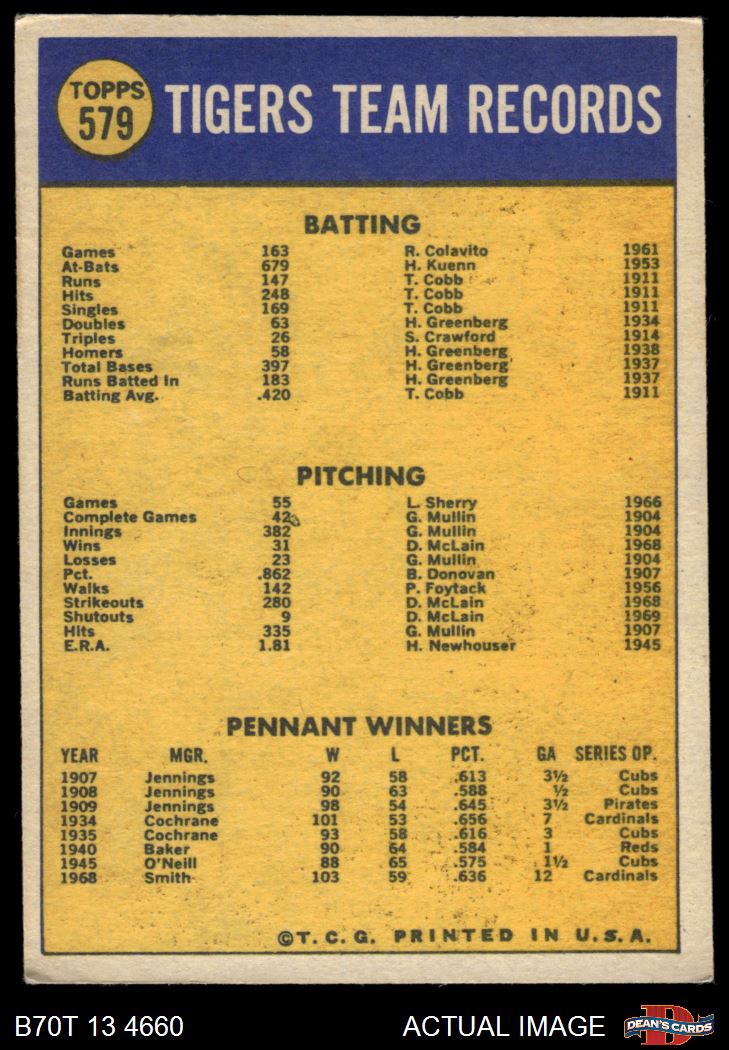 TOPPS
579
TIGERS TEAM RECORDS

BATTING

| Games | 163 | R. Colavito | 1961 |
|---|---|---|---|
| At-Bats | 679 | H. Kuenn | 1953 |
| Runs | 147 | T. Cobb | 1911 |
| Hits | 248 | T. Cobb | 1911 |
| Singles | 169 | T. Cobb | 1911 |
| Doubles | 63 | H. Greenberg | 1934 |
| Triples | 26 | S. Crawford | 1914 |
| Homers | 58 | H. Greenberg | 1938 |
| Total Bases | 397 | H. Greenberg | 1937 |
| Runs Batted In | 183 | H. Greenberg | 1937 |
| Batting Avg. | .420 | T. Cobb | 1911 |

PITCHING

| Games | 55 | L. Sherry | 1966 |
|---|---|---|---|
| Complete Games | 42 | G. Mullin | 1904 |
| Innings | 382 | G. Mullin | 1904 |
| Wins | 31 | D. McLain | 1968 |
| Losses | 23 | G. Mullin | 1904 |
| Pct. | .862 | B. Donovan | 1907 |
| Walks | 142 | P. Foytack | 1956 |
| Strikeouts | 280 | D. McLain | 1968 |
| Shutouts | 9 | D. McLain | 1969 |
| Hits | 335 | G. Mullin | 1907 |
| E.R.A. | 1.81 | H. Newhouser | 1945 |

PENNANT WINNERS

| YEAR | MGR. | W | L | PCT. | GA | SERIES OP. |
|---|---|---|---|---|---|---|
| 1907 | Jennings | 92 | 58 | .613 | 3½ | Cubs |
| 1908 | Jennings | 90 | 63 | .588 | ½ | Cubs |
| 1909 | Jennings | 98 | 54 | .645 | 3½ | Pirates |
| 1934 | Cochrane | 101 | 53 | .656 | 7 | Cardinals |
| 1935 | Cochrane | 93 | 58 | .616 | 3 | Cubs |
| 1940 | Baker | 90 | 64 | .584 | 1 | Reds |
| 1945 | O'Neill | 88 | 65 | .575 | 1½ | Cubs |
| 1968 | Smith | 103 | 59 | .636 | 12 | Cardinals |

©T. C. G. PRINTED IN U.S.A.

B70T 13 4660 ACTUAL IMAGE DEAN'S CARDS